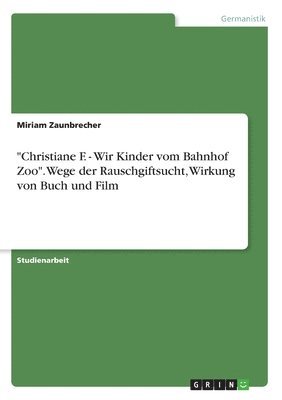 Germanistik

Miriam Zaunbrecher

"Christiane F. - Wir Kinder vom Bahnhof Zoo". Wege der Rauschgiftsucht, Wirkung von Buch und Film

Studienarbeit

GRIN